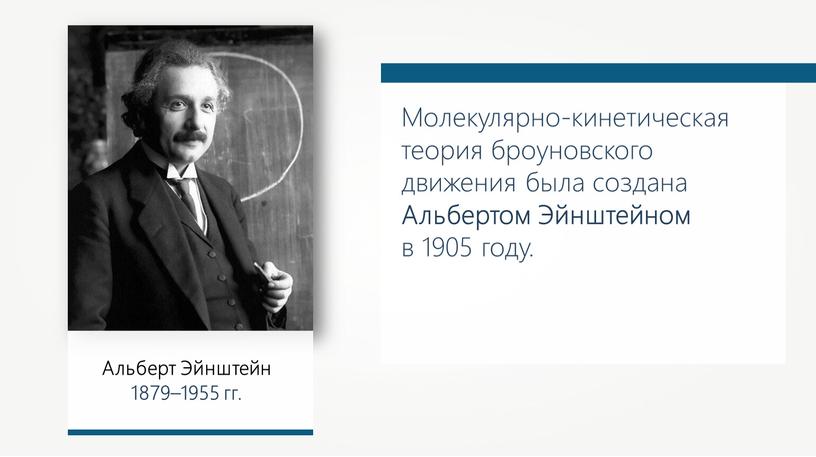 Альберт Эйнштейн
1879–1955 гг.

Молекулярно-кинетическая теория броуновского движения была создана Альбертом Эйнштейном в 1905 году.